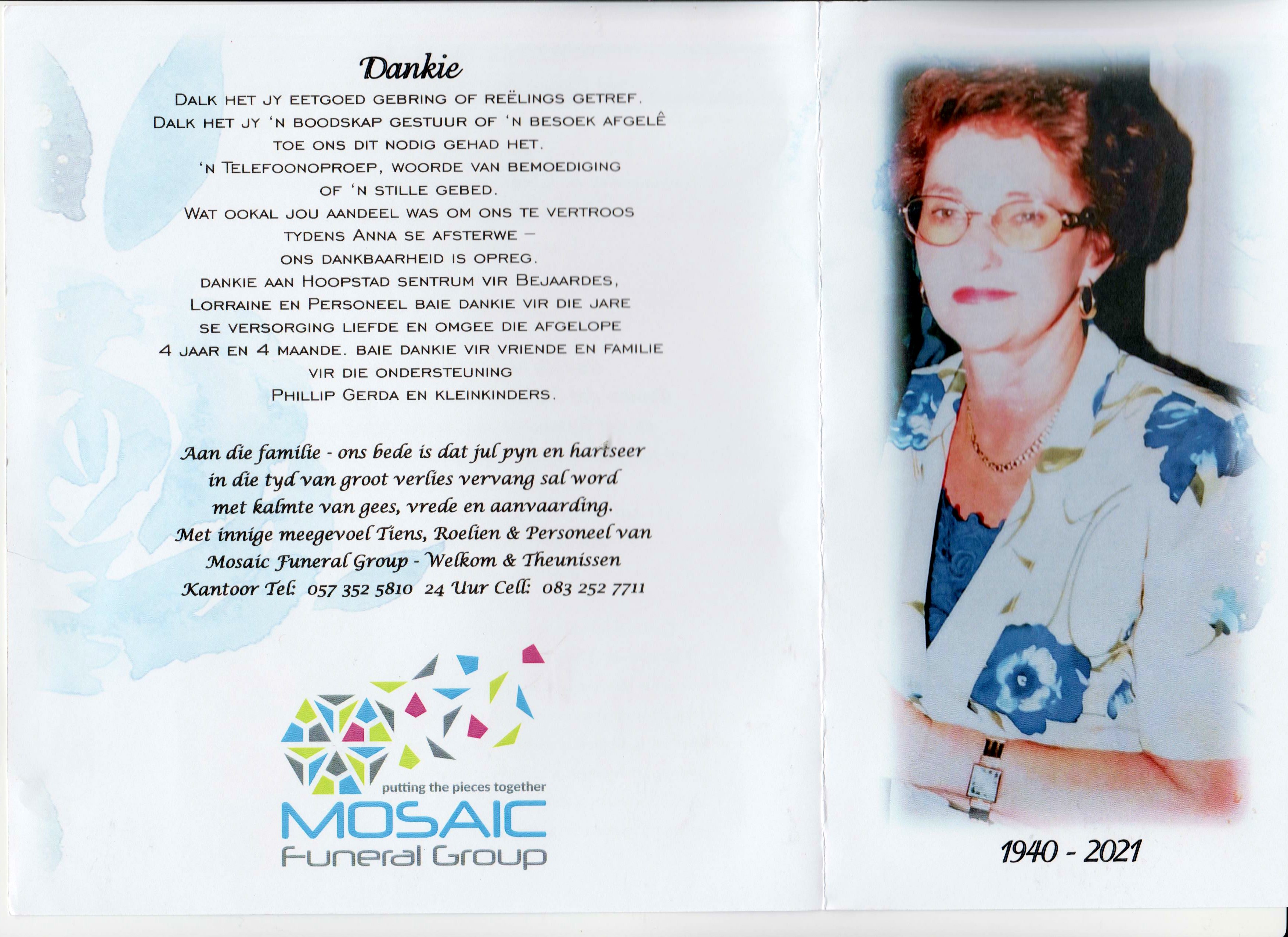 Dankie

Dalk het jy eetgoed gebring of reëlings getref.
Dalk het jy 'n boodskap gestuur of 'n besoek afgelê
toe ons dit nodig gehad het.
'n Telefoonoproep, woorde van bemoediging
of 'n stille gebed.
Wat ookal jou aandeel was om ons te vertroos
tydens Anna se afsterwe –
ons dankbaarheid is opreg.
dankie aan Hoopstad sentrum vir Bejaardes,
Lorraine en Personeel baie dankie vir die jare
se versorging liefde en omgee die afgelope
4 jaar en 4 maande. baie dankie vir vriende en familie
vir die ondersteuning
Phillip Gerda en kleinkinders.

Aan die familie - ons bede is dat jul pyn en hartseer
in die tyd van groot verlies vervang sal word
met kalmte van gees, vrede en aanvaarding.
Met innige meegevoel Tiens, Roelien & Personeel van
Mosaic Funeral Group - Welkom & Theunissen
Kantoor Tel: 057 352 5810 24 Uur Cell: 083 252 7711

putting the pieces together
MOSAIC
Funeral Group

1940 - 2021